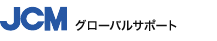 JCM グローバルサポート